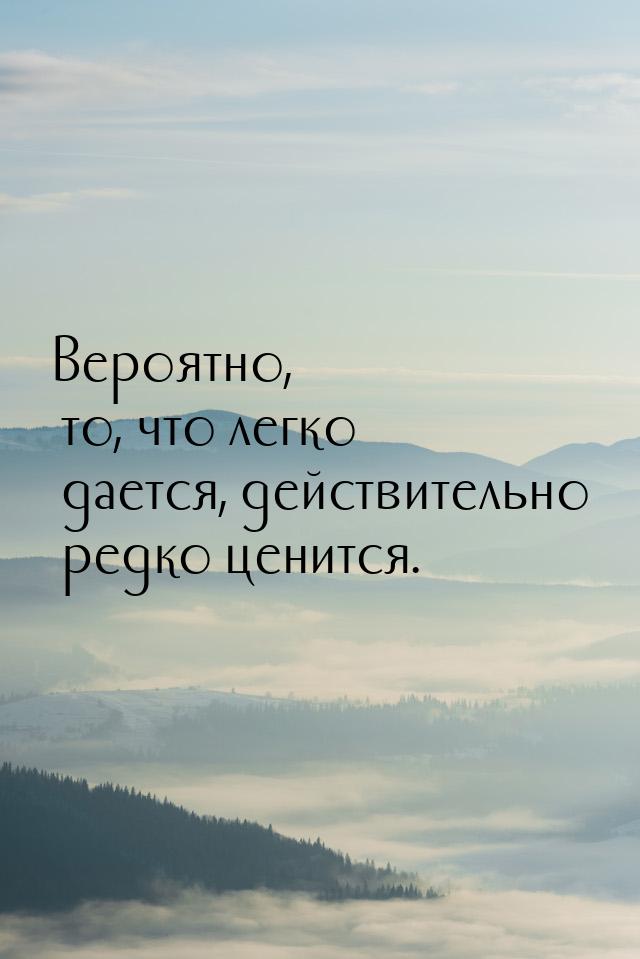 Вероятно, то, что легко дается, действительно редко ценится.